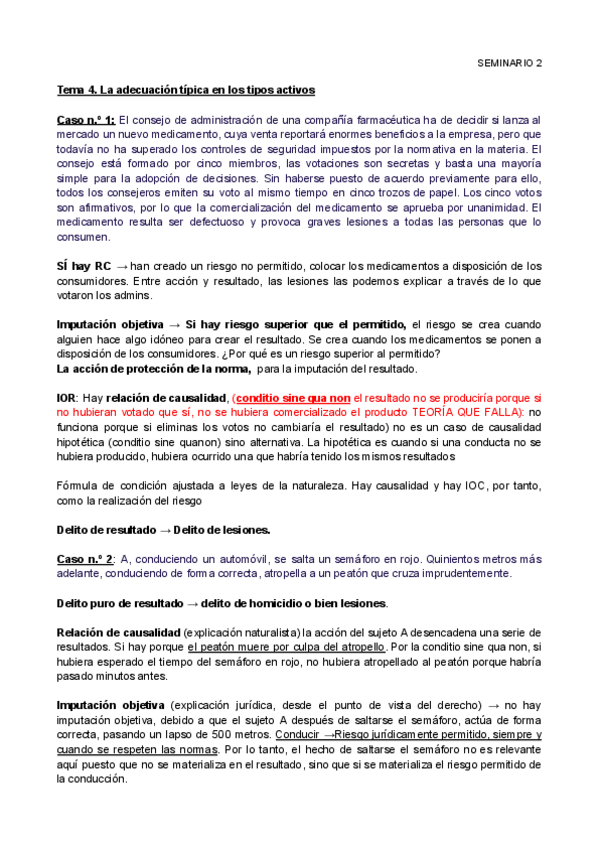 SEMINARIO 2

Tema 4. La adecuación típica en los tipos activos

Caso n.º 1: El consejo de administración de una compañía farmacéutica ha de decidir si lanza al mercado un nuevo medicamento, cuya venta reportará enormes beneficios a la empresa, pero que todavía no ha superado los controles de seguridad impuestos por la normativa en la materia. El consejo está formado por cinco miembros, las votaciones son secretas y basta una mayoría simple para la adopción de decisiones. Sin haberse puesto de acuerdo previamente para ello, todos los consejeros emiten su voto al mismo tiempo en cinco trozos de papel. Los cinco votos son afirmativos, por lo que la comercialización del medicamento se aprueba por unanimidad. El medicamento resulta ser defectuoso y provoca graves lesiones a todas las personas que lo consumen.

SÍ hay RC → han creado un riesgo no permitido, colocar los medicamentos a disposición de los consumidores. Entre acción y resultado, las lesiones las podemos explicar a través de lo que votaron los admins.

Imputación objetiva → Si hay riesgo superior que el permitido, el riesgo se crea cuando alguien hace algo idóneo para crear el resultado. Se crea cuando los medicamentos se ponen a disposición de los consumidores. ¿Por qué es un riesgo superior al permitido?
La acción de protección de la norma, para la imputación del resultado.

IOR: Hay relación de causalidad, (conditio sine qua non el resultado no se produciría porque si no hubieran votado que sí, no se hubiera comercializado el producto TEORÍA QUE FALLA): no funciona porque si eliminas los votos no cambiaría el resultado) no es un caso de causalidad hipotética (conditio sine quanon) sino alternativa. La hipotética es cuando si una conducta no se hubiera producido, hubiera ocurrido una que habría tenido los mismos resultados

Fórmula de condición ajustada a leyes de la naturaleza. Hay causalidad y hay IOC, por tanto, como la realización del riesgo

Delito de resultado → Delito de lesiones.

Caso n.º 2: A, conduciendo un automóvil, se salta un semáforo en rojo. Quinientos metros más adelante, conduciendo de forma correcta, atropella a un peatón que cruza imprudentemente.

Delito puro de resultado → delito de homicidio o bien lesiones.

Relación de causalidad (explicación naturalista) la acción del sujeto A desencadena una serie de resultados. Si hay porque el peatón muere por culpa del atropello. Por la conditio sine qua non, si hubiera esperado el tiempo del semáforo en rojo, no hubiera atropellado al peatón porque habría pasado minutos antes.

Imputación objetiva (explicación jurídica, desde el punto de vista del derecho) → no hay imputación objetiva, debido a que el sujeto A después de saltarse el semáforo, actúa de forma correcta, pasando un lapso de 500 metros. Conducir →Riesgo jurídicamente permitido, siempre y cuando se respeten las normas. Por lo tanto, el hecho de saltarse el semáforo no es relevante aquí puesto que no se materializa en el resultado, sino que si se materializa el riesgo permitido de la conducción.